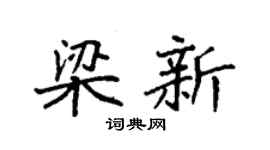 梁新
词典网